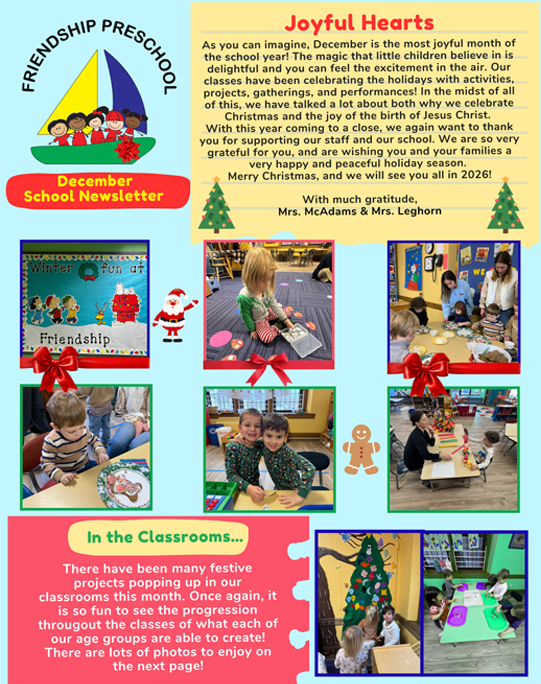 FRIENDSHIP PRESCHOOL

December School Newsletter

Joyful Hearts

As you can imagine, December is the most joyful month of the school year! The magic that little children believe in is delightful and you can feel the excitement in the air. Our classes have been celebrating the holidays with activities, projects, gatherings, and performances! In the midst of all of this, we have talked a lot about both why we celebrate Christmas and the joy of the birth of Jesus Christ.
With this year coming to a close, we again want to thank you for supporting our staff and our school. We are so very grateful for you, and are wishing you and your families a very happy and peaceful holiday season.
Merry Christmas, and we will see you all in 2026!

With much gratitude,
Mrs. McAdams & Mrs. Leghorn

Winter fun at Friendship

In the Classrooms...

There have been many festive projects popping up in our classrooms this month. Once again, it is so fun to see the progression througout the classes of what each of our age groups are able to create! There are lots of photos to enjoy on the next page!